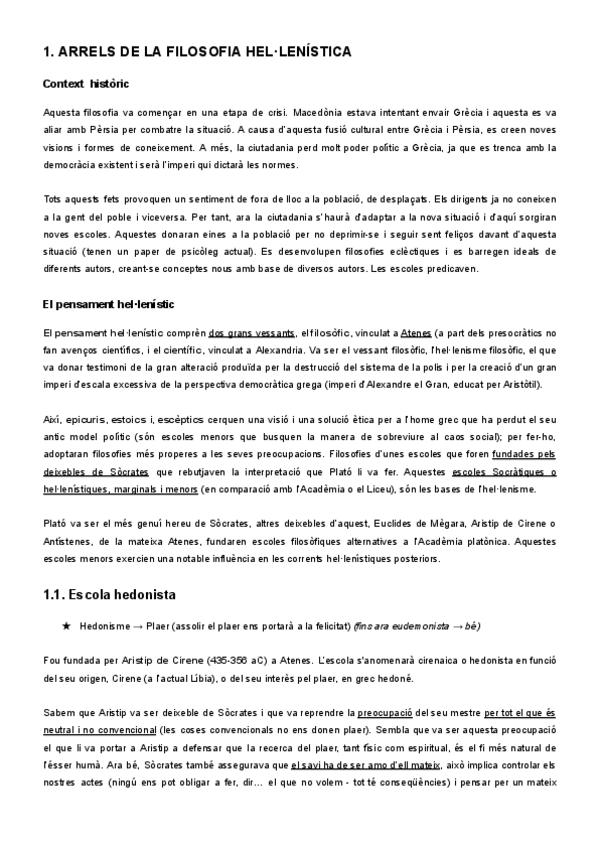 1. ARRELS DE LA FILOSOFIA HEL·LENÍSTICA

Context històric

Aquesta filosofia va començar en una etapa de crisi. Macedònia estava intentant envair Grècia i aquesta es va aliar amb Pèrsia per combatre la situació. A causa d'aquesta fusió cultural entre Grècia i Pèrsia, es creen noves visions i formes de coneixement. A més, la ciutadania perd molt poder polític a Grècia, ja que es trenca amb la democràcia existent i serà l'imperi qui dictarà les normes.

Tots aquests fets provoquen un sentiment de fora de lloc a la població, de desplaçats. Els dirigents ja no coneixen a la gent del poble i viceversa. Per tant, ara la ciutadania s'haurà d'adaptar a la nova situació i d'aquí sorgiran noves escoles. Aquestes donaran eines a la població per no deprimir-se i seguir sent feliços davant d'aquesta situació (tenen un paper de psicòleg actual). Es desenvolupen filosofies eclèctiques i es barregen ideals de diferents autors, creant-se conceptes nous amb base de diversos autors. Les escoles predicaven.

El pensament hel·lenístic

El pensament hel·lenístic comprèn dos grans vessants, el filosòfic, vinculat a Atenes (a part dels presocràtics no fan avenços científics, i el científic, vinculat a Alexandria. Va ser el vessant filosòfic, l'hel·lenisme filosòfic, el que va donar testimoni de la gran alteració produïda per la destrucció del sistema de la polis i per la creació d'un gran imperi d'escala excessiva de la perspectiva democràtica grega (imperi d'Alexandre el Gran, educat per Aristòtil).

Així, epicuris, estoics i, escèptics cerquen una visió i una solució ètica per a l'home grec que ha perdut el seu antic model polític (són escoles menors que busquen la manera de sobreviure al caos social); per fer-ho, adoptaran filosofies més properes a les seves preocupacions. Filosofies d'unes escoles que foren fundades pels deixebles de Sòcrates que rebutjaven la interpretació que Plató li va fer. Aquestes escoles Socràtiques o hel·lenístiques, marginals i menors (en comparació amb l'Acadèmia o el Liceu), són les bases de l'hel·lenisme.

Plató va ser el més genuí hereu de Sòcrates, altres deixebles d'aquest, Euclides de Mègara, Aristip de Cirene o Antístenes, de la mateixa Atenes, fundaren escoles filosòfiques alternatives a l'Acadèmia platònica. Aquestes escoles menors exercien una notable influència en les corrents hel·lenístiques posteriors.

1.1. Escola hedonista

★ Hedonisme → Plaer (assolir el plaer ens portarà a la felicitat) (fins ara eudemonista → bé)

Fou fundada per Aristip de Cirene (435-356 aC) a Atenes. L'escola s'anomenarà cirenaica o hedonista en funció del seu origen, Cirene (a l'actual Líbia), o del seu interès pel plaer, en grec hedoné.

Sabem que Aristip va ser deixeble de Sòcrates i que va reprendre la preocupació del seu mestre per tot el que és neutral i no convencional (les coses convencionals no ens donen plaer). Sembla que va ser aquesta preocupació el que li va portar a Aristip a defensar que la recerca del plaer, tant físic com espiritual, és el fi més natural de l'ésser humà. Ara bé, Sòcrates també assegurava que el savi ha de ser amo d'ell mateix, això implica controlar els nostres actes (ningú ens pot obligar a fer, dir… el que no volem - tot té conseqüències) i pensar per un mateix